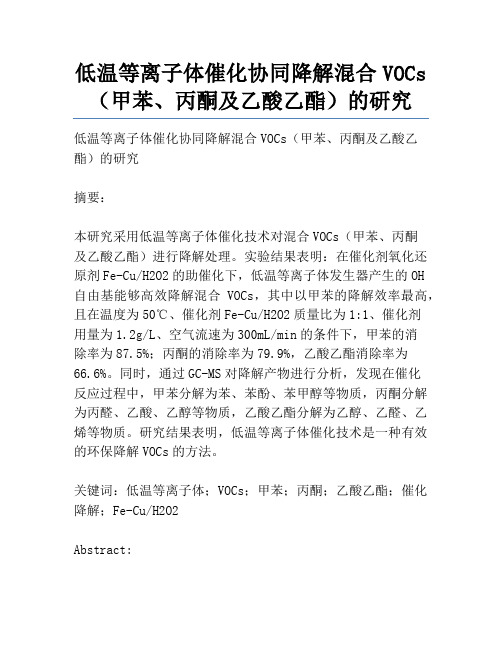 低温等离子体催化协同降解混合 VOCs（甲苯、丙酮及乙酸乙酯）的研究

低温等离子体催化协同降解混合 VOCs（甲苯、丙酮及乙酸乙酯）的研究

摘要:

本研究采用低温等离子体催化技术对混合 VOCs（甲苯、丙酮及乙酸乙酯）进行降解处理。实验结果表明：在催化剂氧化还原剂 Fe-Cu/H2O2 的助催化下，低温等离子体发生器产生的 OH 自由基能够高效降解混合 VOCs，其中以甲苯的降解效率最高，且在温度为 50℃、催化剂 Fe-Cu/H2O2 质量比为 1:1、催化剂用量为 1.2g/L、空气流速为 300mL/min 的条件下，甲苯的消除率为 87.5%；丙酮的消除率为 79.9%，乙酸乙酯消除率为 66.6%。同时，通过 GC-MS 对降解产物进行分析，发现在催化反应过程中，甲苯分解为苯、苯酚、苯甲醇等物质，丙酮分解为丙醛、乙酸、乙醇等物质，乙酸乙酯分解为乙醇、乙醛、乙烯等物质。研究结果表明，低温等离子体催化技术是一种有效的环保降解 VOCs 的方法。

关键词：低温等离子体；VOCs；甲苯；丙酮；乙酸乙酯；催化降解；Fe-Cu/H2O2

Abstract: